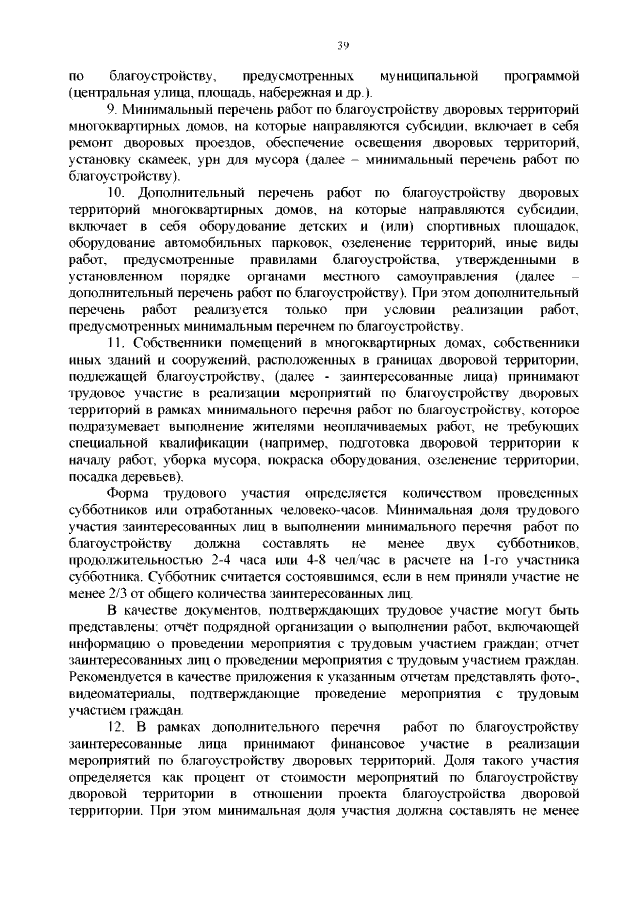 39

по благоустройству, предусмотренных муниципальной программой (центральная улица, площадь, набережная и др.).

9. Минимальный перечень работ по благоустройству дворовых территорий многоквартирных домов, на которые направляются субсидии, включает в себя ремонт дворовых проездов, обеспечение освещения дворовых территорий, установку скамеек, урн для мусора (далее – минимальный перечень работ по благоустройству).

10. Дополнительный перечень работ по благоустройству дворовых территорий многоквартирных домов, на которые направляются субсидии, включает в себя оборудование детских и (или) спортивных площадок, оборудование автомобильных парковок, озеленение территорий, иные виды работ, предусмотренные правилами благоустройства, утвержденными в установленном порядке органами местного самоуправления (далее – дополнительный перечень работ по благоустройству). При этом дополнительный перечень работ реализуется только при условии реализации работ, предусмотренных минимальным перечнем по благоустройству.

11. Собственники помещений в многоквартирных домах, собственники иных зданий и сооружений, расположенных в границах дворовой территории, подлежащей благоустройству, (далее - заинтересованные лица) принимают трудовое участие в реализации мероприятий по благоустройству дворовых территорий в рамках минимального перечня работ по благоустройству, которое подразумевает выполнение жителями неоплачиваемых работ, не требующих специальной квалификации (например, подготовка дворовой территории к началу работ, уборка мусора, покраска оборудования, озеленение территории, посадка деревьев).

Форма трудового участия определяется количеством проведенных субботников или отработанных человеко-часов. Минимальная доля трудового участия заинтересованных лиц в выполнении минимального перечня работ по благоустройству должна составлять не менее двух субботников, продолжительностью 2-4 часа или 4-8 чел/час в расчете на 1-го участника субботника. Субботник считается состоявшимся, если в нем приняли участие не менее 2/3 от общего количества заинтересованных лиц.

В качестве документов, подтверждающих трудовое участие могут быть представлены: отчёт подрядной организации о выполнении работ, включающей информацию о проведении мероприятия с трудовым участием граждан; отчет заинтересованных лиц о проведении мероприятия с трудовым участием граждан. Рекомендуется в качестве приложения к указанным отчетам представлять фото-, видеоматериалы, подтверждающие проведение мероприятия с трудовым участием граждан.

12. В рамках дополнительного перечня работ по благоустройству заинтересованные лица принимают финансовое участие в реализации мероприятий по благоустройству дворовых территорий. Доля такого участия определяется как процент от стоимости мероприятий по благоустройству дворовой территории в отношении проекта благоустройства дворовой территории. При этом минимальная доля участия должна составлять не менее